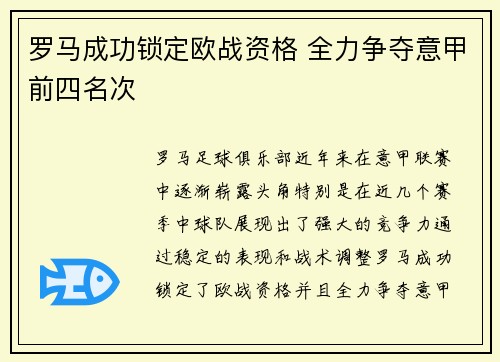 罗马成功锁定欧战资格 全力争夺意甲前四名次

罗马足球俱乐部近年来在意甲联赛中逐渐崭露头角特别是在近几个赛季中球队展现出了强大的竞争力通过稳定的表现和战术调整罗马成功锁定了欧战资格并且全力争夺意甲